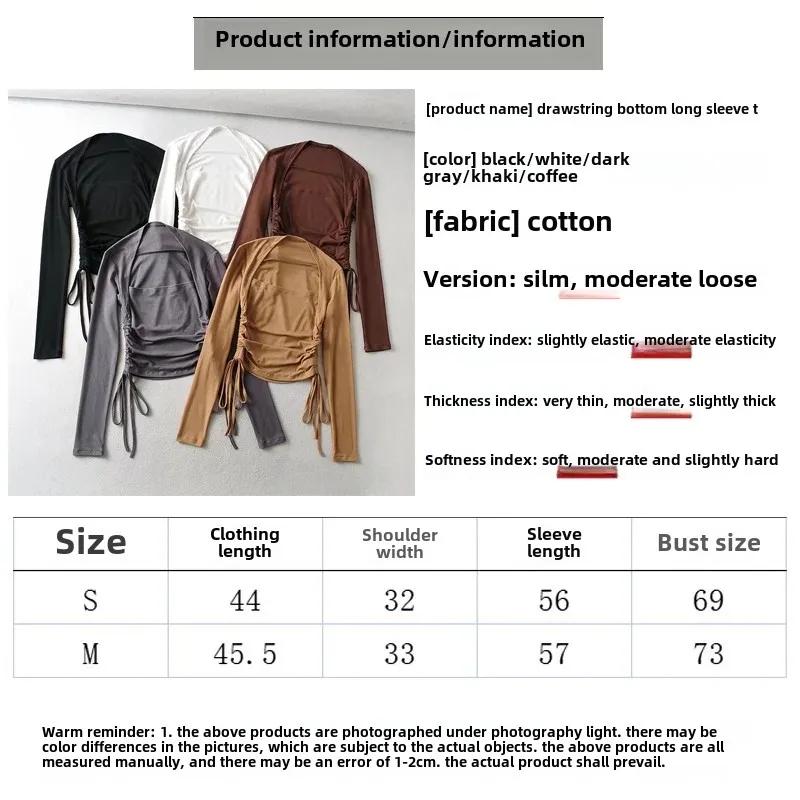 Product information/information

[product name] drawstring bottom long sleeve t

[color] black/white/dark gray/khaki/coffee

[fabric] cotton

Version: silm, moderate loose

Elasticity index: slightly elastic, moderate elasticity

Thickness index: very thin, moderate, slightly thick

Softness index: soft, moderate and slightly hard

| Size | Clothing length | Shoulder width | Sleeve length | Bust size |
|---|---|---|---|---|
| S | 44 | 32 | 56 | 69 |
| M | 45.5 | 33 | 57 | 73 |

Warm reminder: 1. the above products are photographed under photography light. there may be color differences in the pictures, which are subject to the actual objects. the above products are all measured manually, and there may be an error of 1-2cm. the actual product shall prevail.